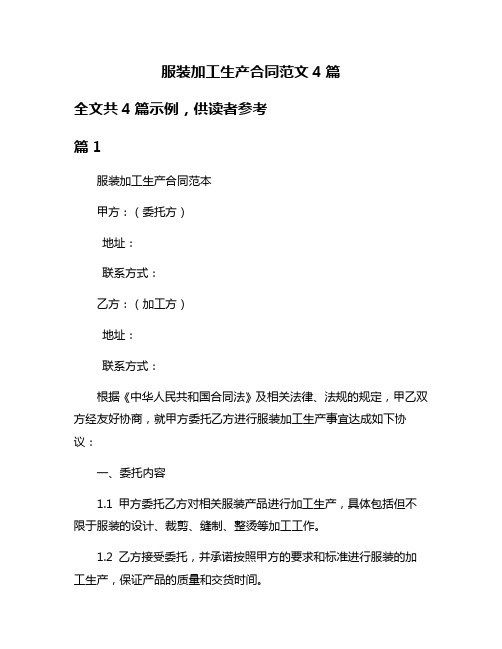 服装加工生产合同范文 4 篇

全文共 4 篇示例，供读者参考

篇 1

服装加工生产合同范本

甲方：（委托方）

地址：

联系方式：

乙方：（加工方）

地址：

联系方式：

根据《中华人民共和国合同法》及相关法律、法规的规定，甲乙双方经友好协商，就甲方委托乙方进行服装加工生产事宜达成如下协议：

一、委托内容

1.1 甲方委托乙方对相关服装产品进行加工生产，具体包括但不限于服装的设计、裁剪、缝制、整烫等加工工作。

1.2 乙方接受委托，并承诺按照甲方的要求和标准进行服装的加工生产，保证产品的质量和交货时间。